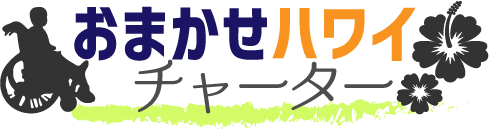 おまかせハワイ
チャーター